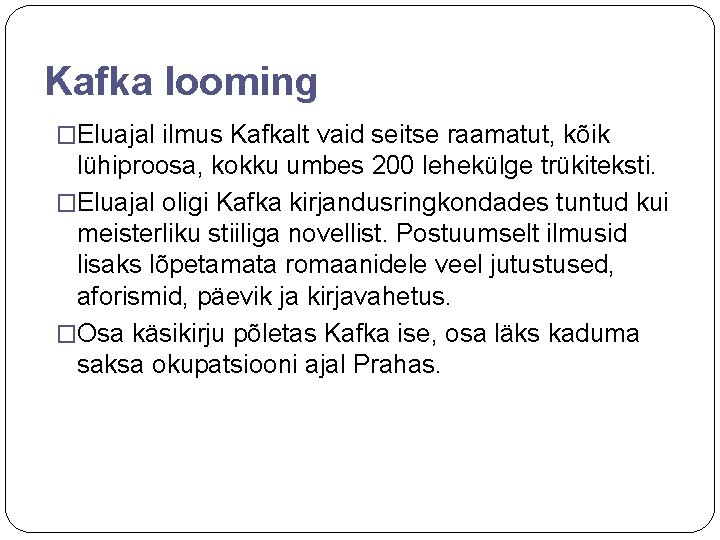 Kafka looming

□Eluajal ilmus Kafkalt vaid seitse raamatut, kõik lühiproosa, kokku umbes 200 lehekülge trükiteksti.

□Eluajal oligi Kafka kirjandusringkondades tuntud kui meisterliku stiiliga novellist. Postuumselt ilmusid lisaks lõpetamata romaanidele veel jutustused, aforismid, päevik ja kirjavahetus.

□Osa käsikirju põletas Kafka ise, osa läks kaduma saksa okupatsiooni ajal Prahas.